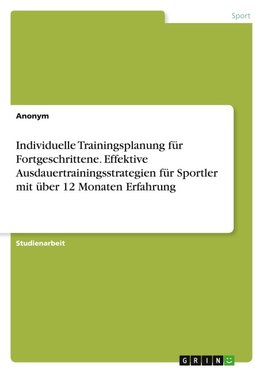 Sport

Anonym

Individuelle Trainingsplanung für Fortgeschrittene. Effektive Ausdauertrainingsstrategien für Sportler mit über 12 Monaten Erfahrung

Studienarbeit

GRIN